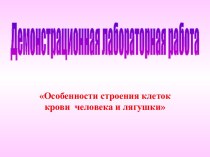 Демонстрационная лабораторная работа

«Особенности строения клеток крови человека и лягушки»